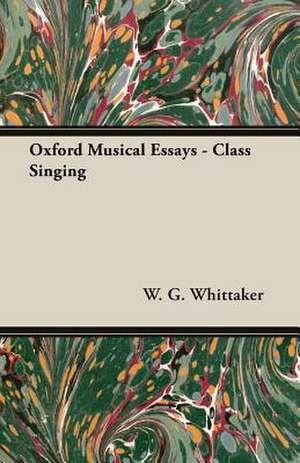 Oxford Musical Essays - Class Singing

W. G. Whittaker